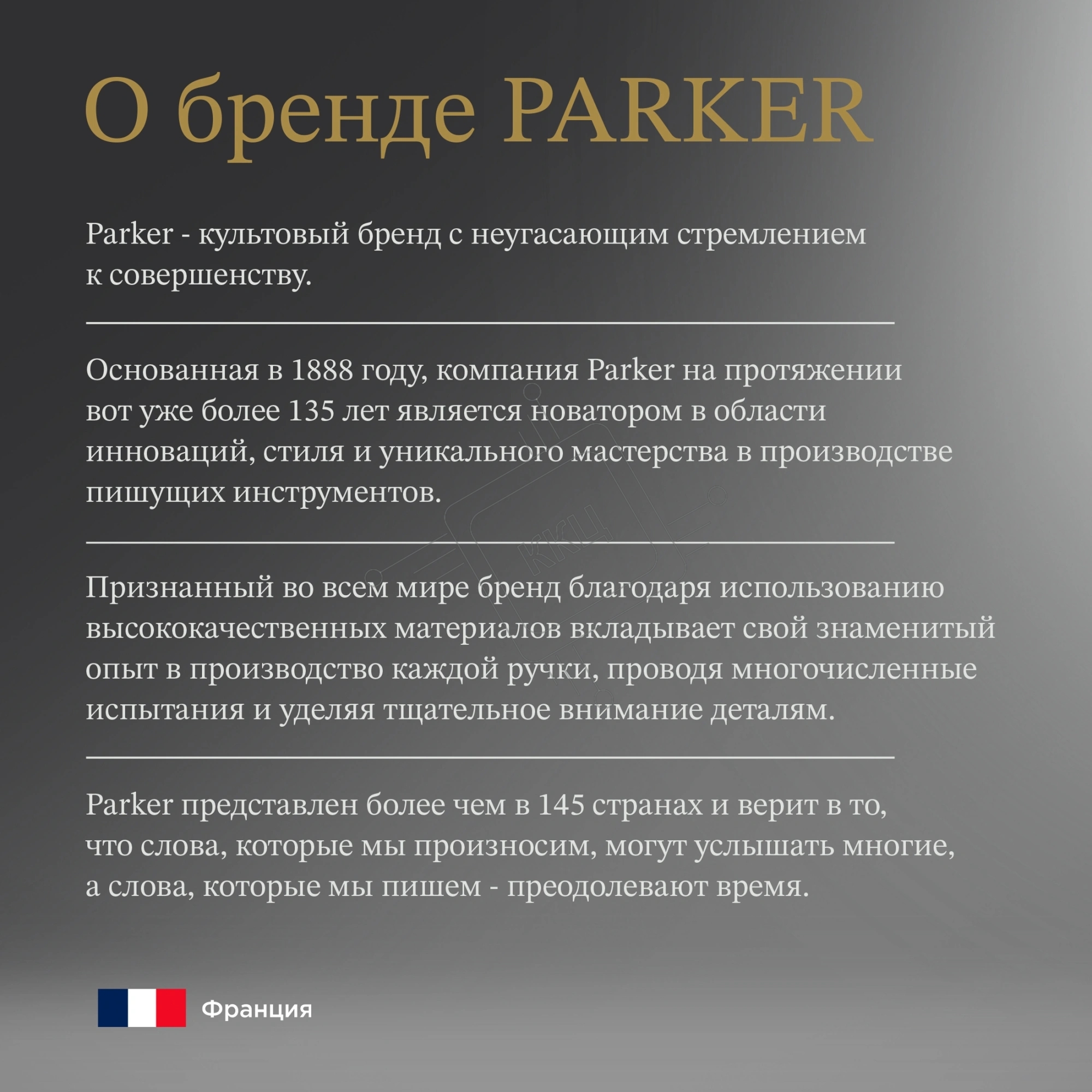 О бренде PARKER

Parker - культовый бренд с неугасающим стремлением к совершенству.

Основанная в 1888 году, компания Parker на протяжении вот уже более 135 лет является новатором в области инноваций, стиля и уникального мастерства в производстве пишущих инструментов.

Признанный во всем мире бренд благодаря использованию высококачественных материалов вкладывает свой знаменитый опыт в производство каждой ручки, проводя многочисленные испытания и уделяя тщательное внимание деталям.

Parker представлен более чем в 145 странах и верит в то, что слова, которые мы произносим, могут услышать многие, а слова, которые мы пишем - преодолевают время.

Франция

ККЦ